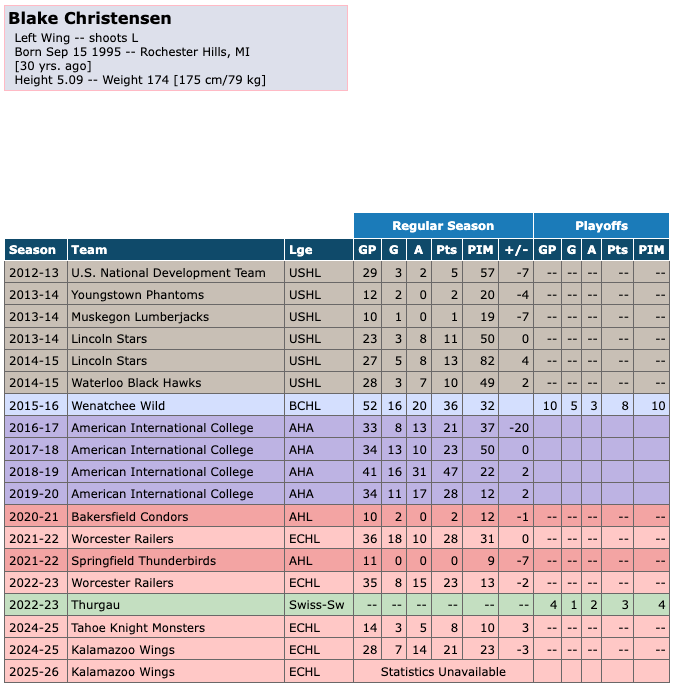 Blake Christensen

Left Wing -- shoots L
Born Sep 15 1995 -- Rochester Hills, MI
[30 yrs. ago]
Height 5.09 -- Weight 174 [175 cm/79 kg]

| | | | Regular Season | | | | | | Playoffs | | | | |
|---|---|---|---|---|---|---|---|---|---|---|---|---|---|
| Season | Team | Lge | GP | G | A | Pts | PIM | +/- | GP | G | A | Pts | PIM |
| 2012-13 | U.S. National Development Team | USHL | 29 | 3 | 2 | 5 | 57 | -7 | -- | -- | -- | -- | -- |
| 2013-14 | Youngstown Phantoms | USHL | 12 | 2 | 0 | 2 | 20 | -4 | -- | -- | -- | -- | -- |
| 2013-14 | Muskegon Lumberjacks | USHL | 10 | 1 | 0 | 1 | 19 | -7 | -- | -- | -- | -- | -- |
| 2013-14 | Lincoln Stars | USHL | 23 | 3 | 8 | 11 | 50 | 0 | -- | -- | -- | -- | -- |
| 2014-15 | Lincoln Stars | USHL | 27 | 5 | 8 | 13 | 82 | 4 | -- | -- | -- | -- | -- |
| 2014-15 | Waterloo Black Hawks | USHL | 28 | 3 | 7 | 10 | 49 | 2 | -- | -- | -- | -- | -- |
| 2015-16 | Wenatchee Wild | BCHL | 52 | 16 | 20 | 36 | 32 | | 10 | 5 | 3 | 8 | 10 |
| 2016-17 | American International College | AHA | 33 | 8 | 13 | 21 | 37 | -20 | | | | | |
| 2017-18 | American International College | AHA | 34 | 13 | 10 | 23 | 50 | 0 | | | | | |
| 2018-19 | American International College | AHA | 41 | 16 | 31 | 47 | 22 | 2 | | | | | |
| 2019-20 | American International College | AHA | 34 | 11 | 17 | 28 | 12 | 2 | | | | | |
| 2020-21 | Bakersfield Condors | AHL | 10 | 2 | 0 | 2 | 12 | -1 | -- | -- | -- | -- | -- |
| 2021-22 | Worcester Railers | ECHL | 36 | 18 | 10 | 28 | 31 | 0 | -- | -- | -- | -- | -- |
| 2021-22 | Springfield Thunderbirds | AHL | 11 | 0 | 0 | 0 | 9 | -7 | -- | -- | -- | -- | -- |
| 2022-23 | Worcester Railers | ECHL | 35 | 8 | 15 | 23 | 13 | -2 | -- | -- | -- | -- | -- |
| 2022-23 | Thurgau | Swiss-Sw | -- | -- | -- | -- | -- | -- | 4 | 1 | 2 | 3 | 4 |
| 2024-25 | Tahoe Knight Monsters | ECHL | 14 | 3 | 5 | 8 | 10 | 3 | -- | -- | -- | -- | -- |
| 2024-25 | Kalamazoo Wings | ECHL | 28 | 7 | 14 | 21 | 23 | -3 | -- | -- | -- | -- | -- |
| 2025-26 | Kalamazoo Wings | ECHL | Statistics Unavailable | | | | | | | | | | |